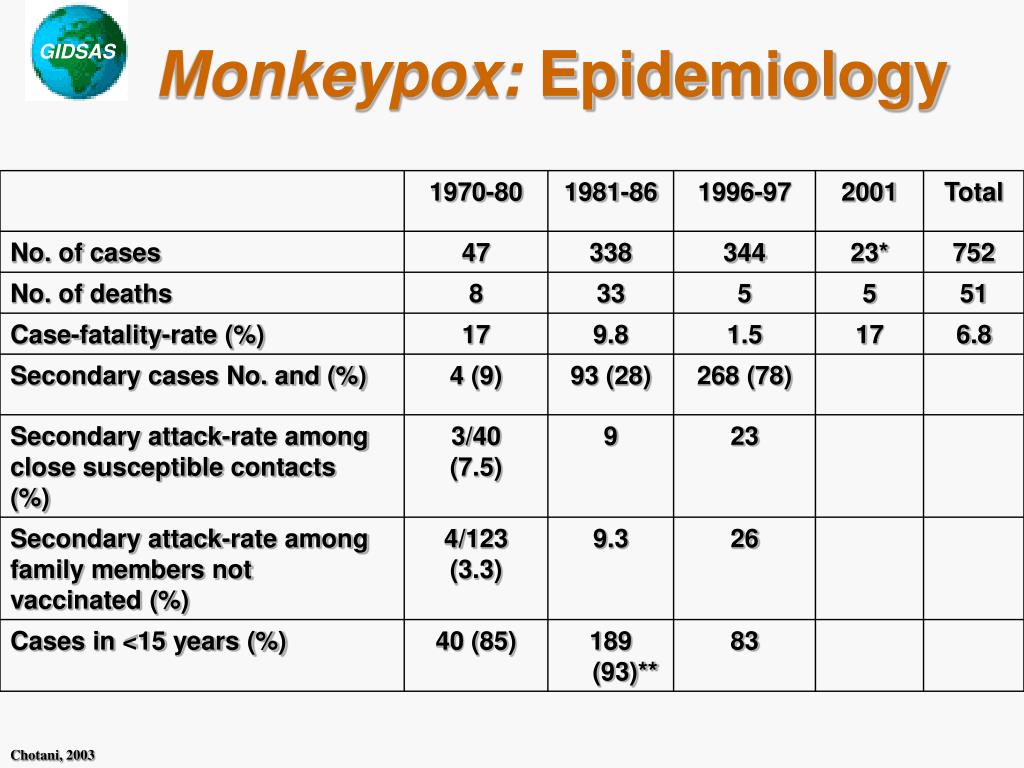 GIDSAS

Monkeypox: Epidemiology

| | 1970-80 | 1981-86 | 1996-97 | 2001 | Total |
|---|---|---|---|---|---|
| No. of cases | 47 | 338 | 344 | 23* | 752 |
| No. of deaths | 8 | 33 | 5 | 5 | 51 |
| Case-fatality-rate (%) | 17 | 9.8 | 1.5 | 17 | 6.8 |
| Secondary cases No. and (%) | 4 (9) | 93 (28) | 268 (78) | | |
| Secondary attack-rate among close susceptible contacts (%) | 3/40 (7.5) | 9 | 23 | | |
| Secondary attack-rate among family members not vaccinated (%) | 4/123 (3.3) | 9.3 | 26 | | |
| Cases in <15 years (%) | 40 (85) | 189 (93)** | 83 | | |

Chotani, 2003